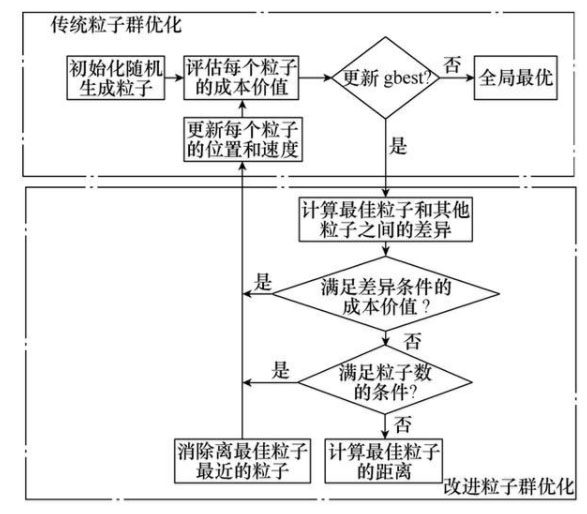 传统粒子群优化

初始化随机生成粒子

评估每个粒子的成本价值

更新 gbest?

否

全局最优

更新每个粒子的位置和速度

是

计算最佳粒子和其他粒子之间的差异

是

满足差异条件的成本价值？

否

是

满足粒子数的条件?

否

消除离最佳粒子最近的粒子

计算最佳粒子的距离

改进粒子群优化